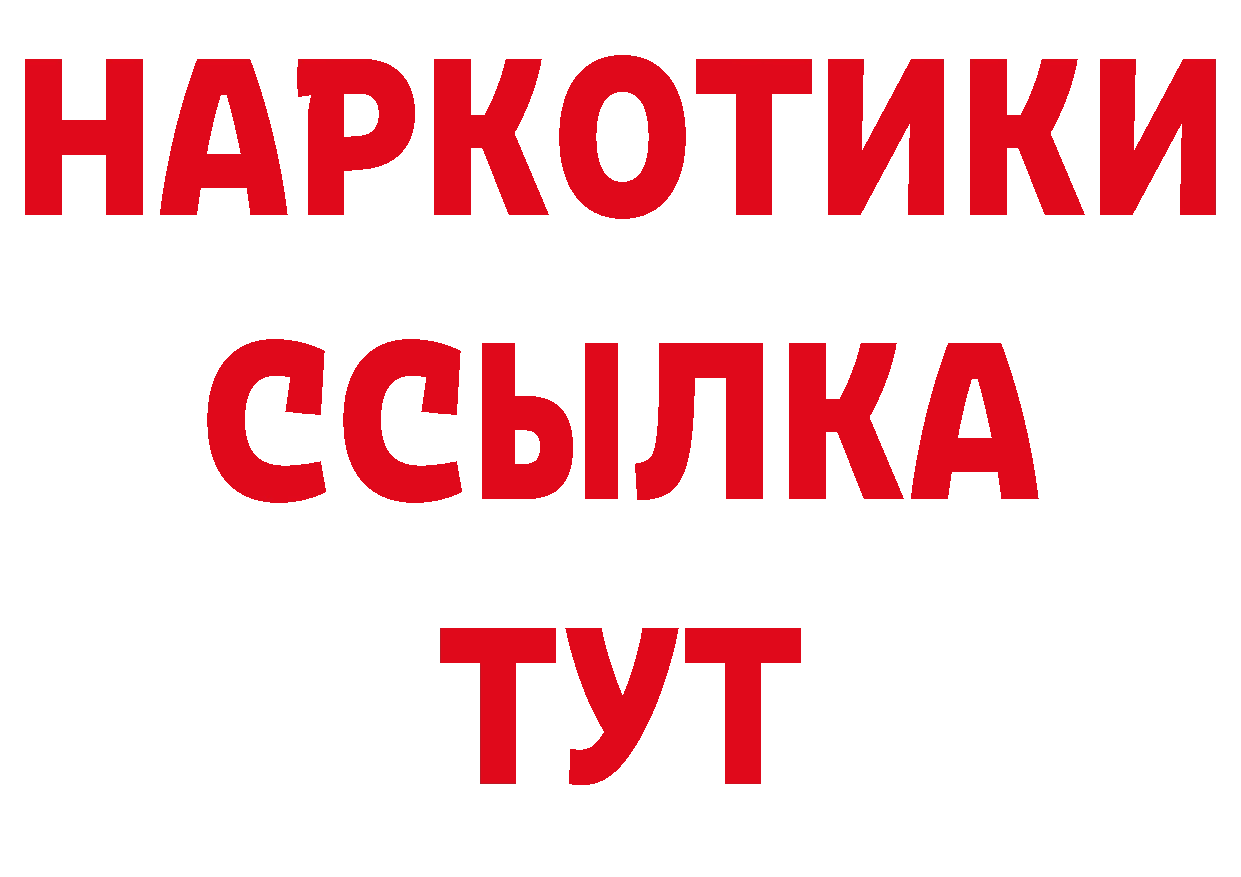 НАРКОТИКИ
ССЫЛКА
ТУТ